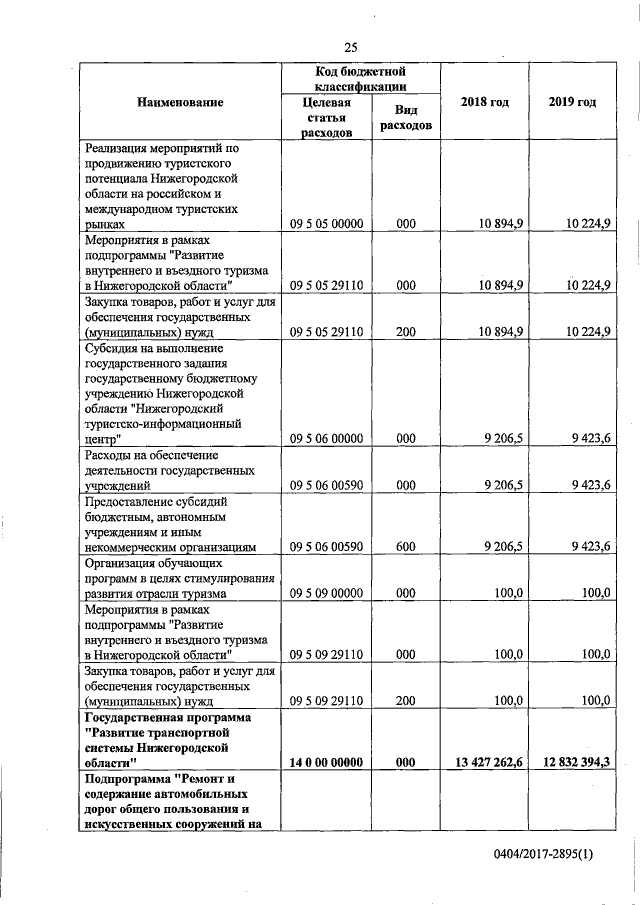 25

| Наименование | Код бюджетной классификации: Целевая статья расходов | Код бюджетной классификации: Вид расходов | 2018 год | 2019 год |
|---|---|---|---|---|
| Реализация мероприятий по продвижению туристского потенциала Нижегородской области на российском и международном туристских рынках | 09 5 05 00000 | 000 | 10 894,9 | 10 224,9 |
| Мероприятия в рамках подпрограммы "Развитие внутреннего и въездного туризма в Нижегородской области" | 09 5 05 29110 | 000 | 10 894,9 | 10 224,9 |
| Закупка товаров, работ и услуг для обеспечения государственных (муниципальных) нужд | 09 5 05 29110 | 200 | 10 894,9 | 10 224,9 |
| Субсидия на выполнение государственного задания государственному бюджетному учреждению Нижегородской области "Нижегородский туристско-информационный центр" | 09 5 06 00000 | 000 | 9 206,5 | 9 423,6 |
| Расходы на обеспечение деятельности государственных учреждений | 09 5 06 00590 | 000 | 9 206,5 | 9 423,6 |
| Предоставление субсидий бюджетным, автономным учреждениям и иным некоммерческим организациям | 09 5 06 00590 | 600 | 9 206,5 | 9 423,6 |
| Организация обучающих программ в целях стимулирования развития отрасли туризма | 09 5 09 00000 | 000 | 100,0 | 100,0 |
| Мероприятия в рамках подпрограммы "Развитие внутреннего и въездного туризма в Нижегородской области" | 09 5 09 29110 | 000 | 100,0 | 100,0 |
| Закупка товаров, работ и услуг для обеспечения государственных (муниципальных) нужд | 09 5 09 29110 | 200 | 100,0 | 100,0 |
| **Государственная программа "Развитие транспортной системы Нижегородской области"** | **14 0 00 00000** | **000** | **13 427 262,6** | **12 832 394,3** |
| **Подпрограмма "Ремонт и содержание автомобильных дорог общего пользования и искусственных сооружений на** | | | | |

0404/2017-2895(1)